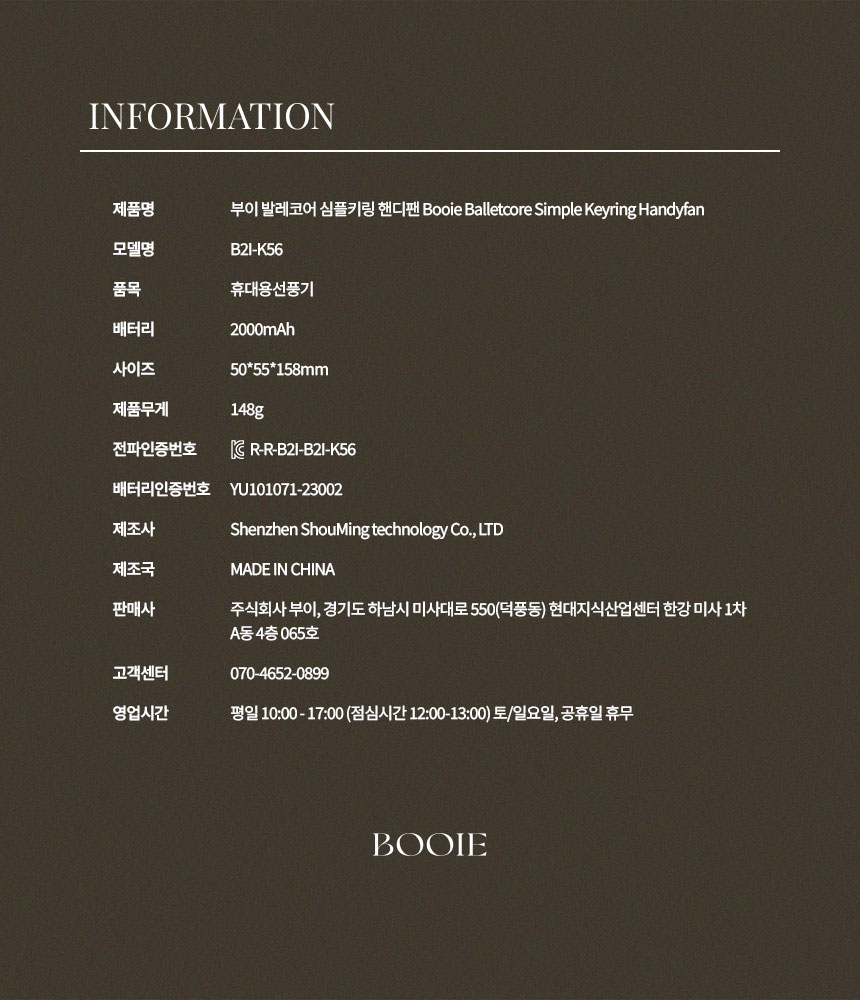 INFORMATION

제품명
부이 발레코어 심플키링 핸디팬 Booie Balletcore Simple Keyring Handyfan

모델명
B2I-K56

품목
휴대용선풍기

배터리
2000mAh

사이즈
50*55*158mm

제품무게
148g

전파인증번호
R-R-B2I-B2I-K56

배터리인증번호
YU101071-23002

제조사
Shenzhen ShouMing technology Co., LTD

제조국
MADE IN CHINA

판매사
주식회사 부이, 경기도 하남시 미사대로 550(덕풍동) 현대지식산업센터 한강 미사 1차 A동 4층 065호

고객센터
070-4652-0899

영업시간
평일 10:00 - 17:00 (점심시간 12:00-13:00) 토/일요일, 공휴일 휴무

BOOIE